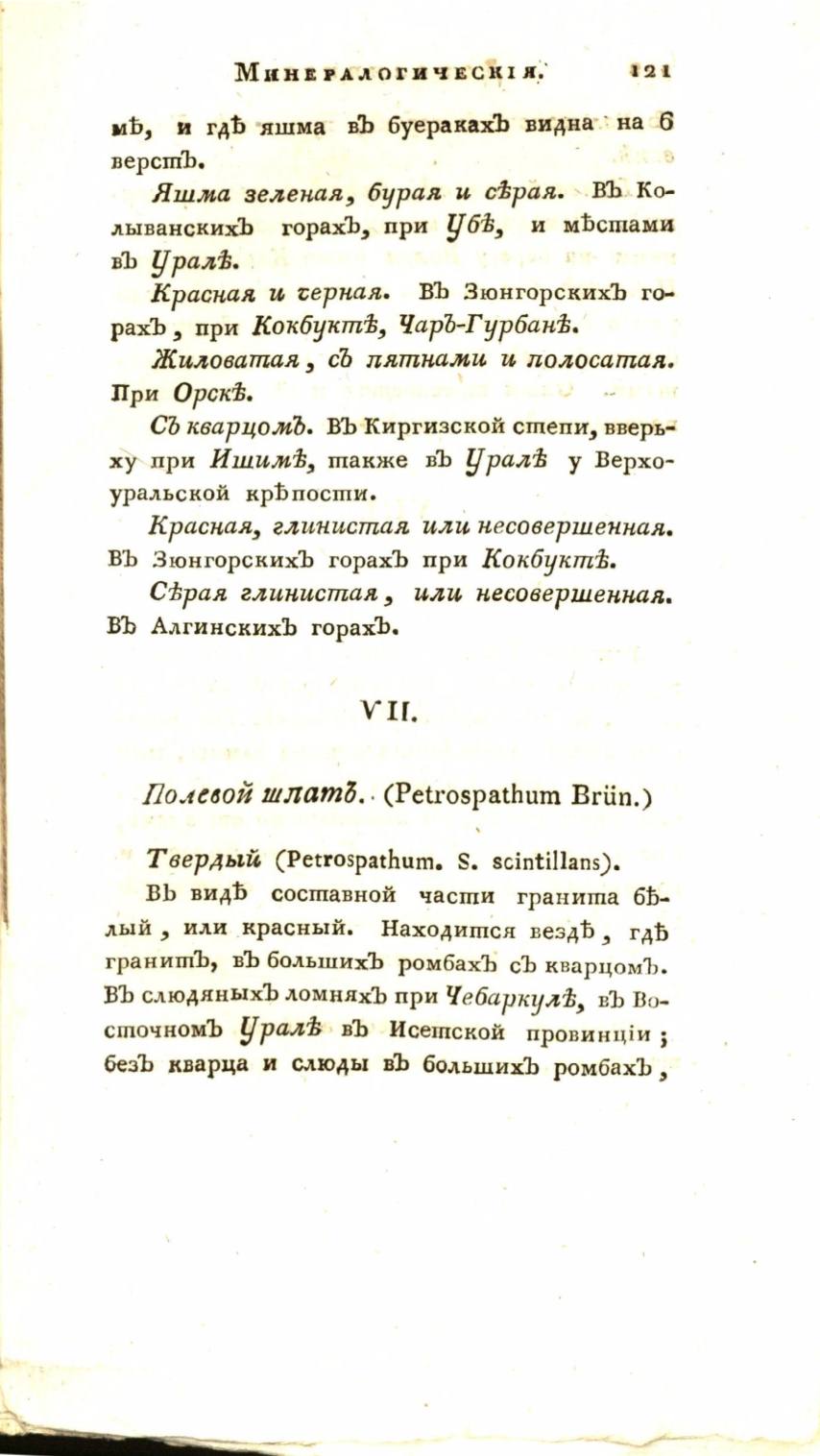 Минералогическія.   121

мѣ, и гдѣ яшма въ буеракахъ видна на 6 верстъ.

Яшма зеленая, бурая и сѣрая. Въ Колыванскихъ горахъ, при Убѣ, и мѣстами въ Уралѣ.

Красная и черная. Въ Зюнгорскихъ горахъ, при Кокбуктѣ, Чаръ-Гурбанѣ.

Жиловатая, съ пятнами и полосатая. При Орскѣ.

Съ кварцомъ. Въ Киргизской степи, вверьху при Ишимѣ, также въ Уралѣ у Верхоуральской крѣпости.

Красная, глинистая или несовершенная. Въ Зюнгорскихъ горахъ при Кокбуктѣ.

Сѣрая глинистая, или несовершенная. Въ Алгинскихъ горахъ.

VII.

Полевой шпатъ. (Petrospathum Brün.)

Твердый (Petrospathum. S. scintillans).

Въ видѣ составной части гранита бѣлый, или красный. Находится вездѣ, гдѣ гранитъ, въ большихъ ромбахъ съ кварцомъ. Въ слюдяныхъ ломняхъ при Чебаркулѣ, въ Восточномъ Уралѣ въ Исетской провинціи; безъ кварца и слюды въ большихъ ромбахъ,